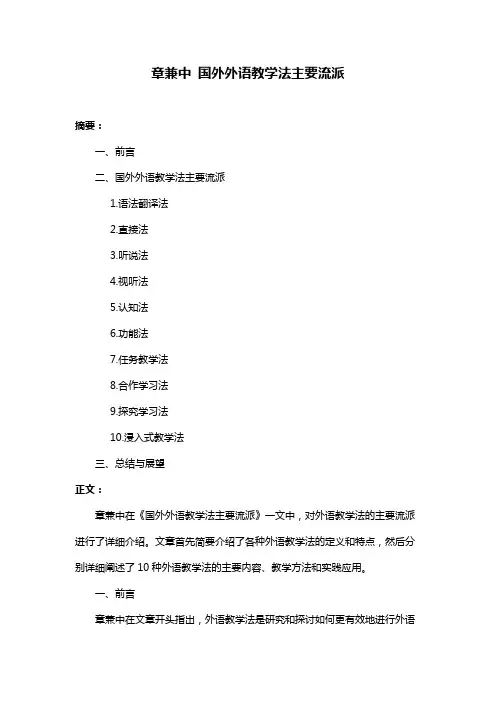 章兼中 国外外语教学法主要流派

摘要：

一、前言

二、国外外语教学法主要流派

1.语法翻译法

2.直接法

3.听说法

4.视听法

5.认知法

6.功能法

7.任务教学法

8.合作学习法

9.探究学习法

10.浸入式教学法

三、总结与展望

正文：

章兼中在《国外外语教学法主要流派》一文中，对外语教学法的主要流派进行了详细介绍。文章首先简要介绍了各种外语教学法的定义和特点，然后分别详细阐述了 10 种外语教学法的主要内容、教学方法和实践应用。

一、前言

章兼中在文章开头指出，外语教学法是研究和探讨如何更有效地进行外语